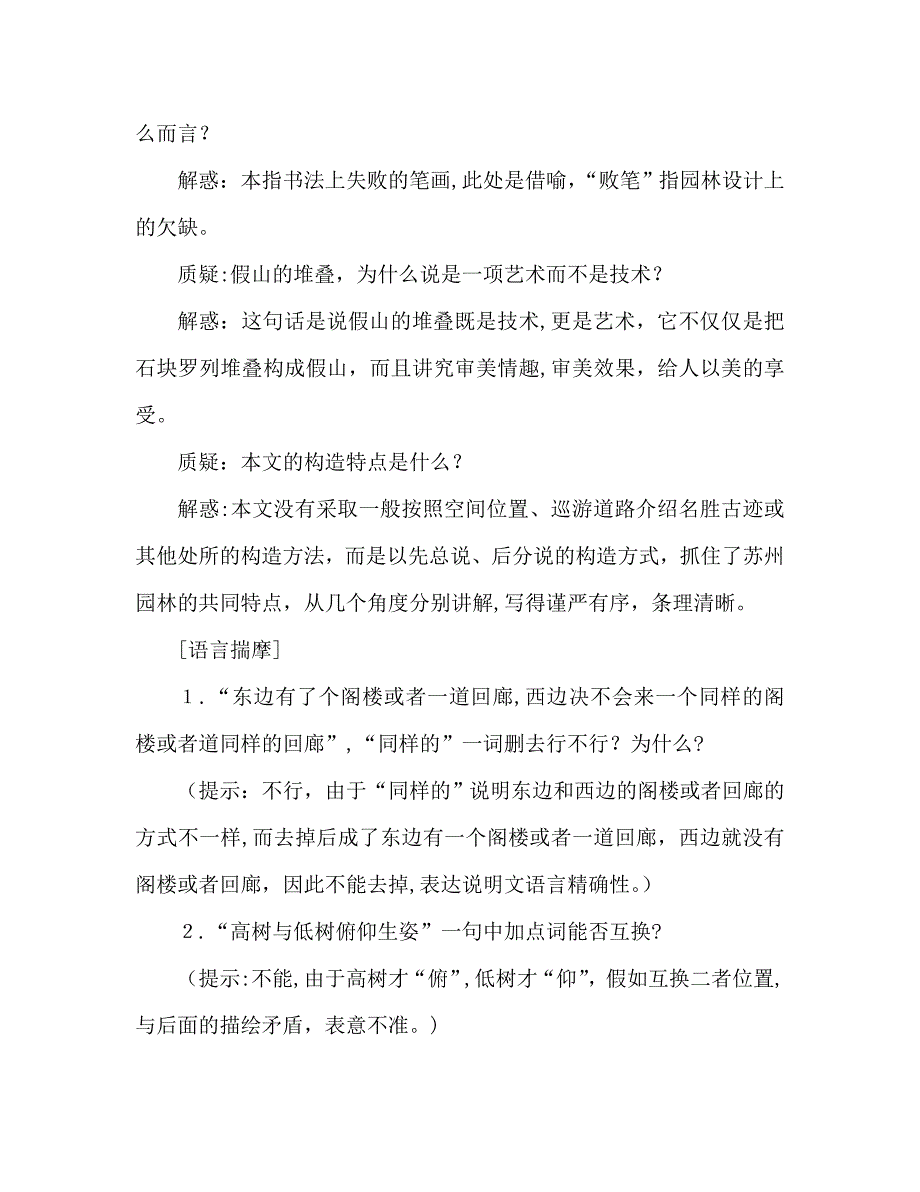 么而言？

解惑：本指书法上失败的笔画，此处是借喻，“败笔”指园林设计上的欠缺。

质疑：假山的堆叠，为什么说是一项艺术而不是技术？

解惑：这句话是说假山的堆叠既是技术，更是艺术，它不仅仅是把石块罗列堆叠构成假山，而且讲究审美情趣，审美效果，给人以美的享受。

质疑：本文的构造特点是什么？

解惑：本文没有采取一般按照空间位置、巡游道路介绍名胜古迹或其他处所的构造方法，而是以先总说、后分说的构造方式，抓住了苏州园林的共同特点，从几个角度分别讲解，写得谨严有序，条理清晰。

［语言揣摩］

1．“东边有了个阁楼或者一道回廊，西边决不会来一个同样的阁楼或者道同样的回廊”，“同样的”一词删去行不行？为什么？

（提示：不行，由于“同样的”说明东边和西边的阁楼或者回廊的方式不一样，而去掉后成了东边有一个阁楼或者一道回廊，西边就没有阁楼或者回廊，因此不能去掉，表达说明文语言精确性。）

2．“高树与低树俯仰生姿”一句中加点词能否互换？

（提示：不能，由于高树才“俯”，低树才“仰”，假如互换二者位置，与后面的描绘矛盾，表意不准。）